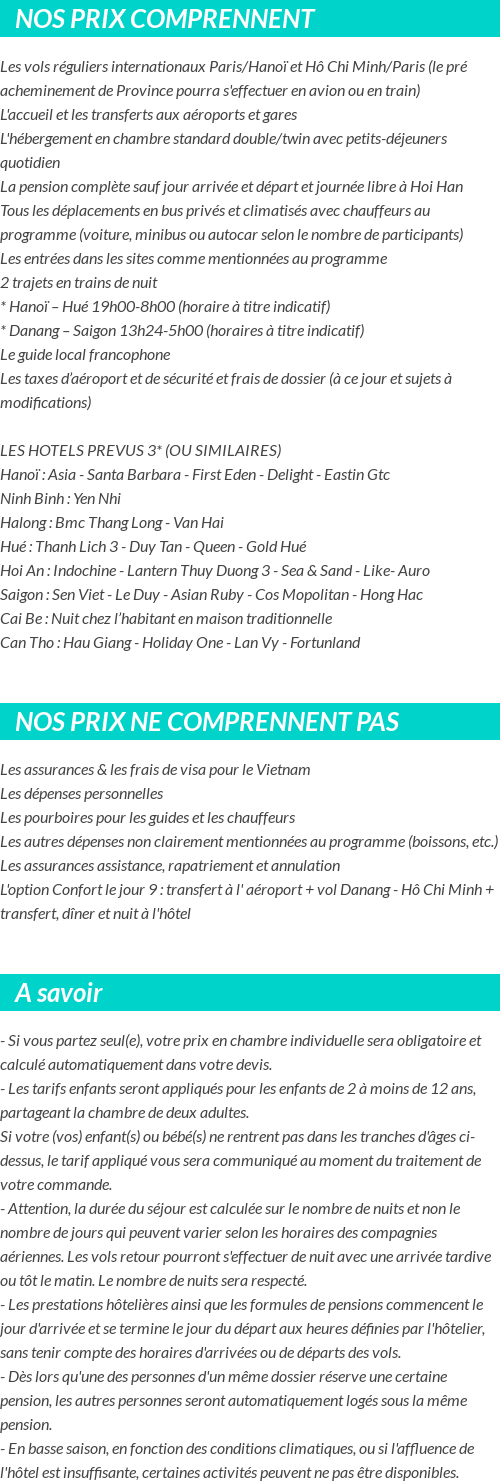 NOS PRIX COMPRENNENT

Les vols réguliers internationaux Paris/Hanoï et Hô Chi Minh/Paris (le pré acheminement de Province pourra s'effectuer en avion ou en train)
L'accueil et les transferts aux aéroports et gares
L'hébergement en chambre standard double/twin avec petits-déjeuners quotidien
La pension complète sauf jour arrivée et départ et journée libre à Hoi Han
Tous les déplacements en bus privés et climatisés avec chauffeurs au programme (voiture, minibus ou autocar selon le nombre de participants)
Les entrées dans les sites comme mentionnées au programme
2 trajets en trains de nuit
* Hanoï – Hué 19h00-8h00 (horaire à titre indicatif)
* Danang – Saigon 13h24-5h00 (horaires à titre indicatif)
Le guide local francophone
Les taxes d'aéroport et de sécurité et frais de dossier (à ce jour et sujets à modifications)

LES HOTELS PREVUS 3* (OU SIMILAIRES)
Hanoï : Asia - Santa Barbara - First Eden - Delight - Eastin Gtc
Ninh Binh : Yen Nhi
Halong : Bmc Thang Long - Van Hai
Hué : Thanh Lich 3 - Duy Tan - Queen - Gold Hué
Hoi An : Indochine - Lantern Thuy Duong 3 - Sea & Sand - Like- Auro
Saigon : Sen Viet - Le Duy - Asian Ruby - Cos Mopolitan - Hong Hac
Cai Be : Nuit chez l'habitant en maison traditionnelle
Can Tho : Hau Giang - Holiday One - Lan Vy - Fortunland

NOS PRIX NE COMPRENNENT PAS

Les assurances & les frais de visa pour le Vietnam
Les dépenses personnelles
Les pourboires pour les guides et les chauffeurs
Les autres dépenses non clairement mentionnées au programme (boissons, etc.)
Les assurances assistance, rapatriement et annulation
L'option Confort le jour 9 : transfert à l' aéroport + vol Danang - Hô Chi Minh + transfert, dîner et nuit à l'hôtel

A savoir

- Si vous partez seul(e), votre prix en chambre individuelle sera obligatoire et calculé automatiquement dans votre devis.
- Les tarifs enfants seront appliqués pour les enfants de 2 à moins de 12 ans, partageant la chambre de deux adultes.
Si votre (vos) enfant(s) ou bébé(s) ne rentrent pas dans les tranches d'âges ci-dessus, le tarif appliqué vous sera communiqué au moment du traitement de votre commande.
- Attention, la durée du séjour est calculée sur le nombre de nuits et non le nombre de jours qui peuvent varier selon les horaires des compagnies aériennes. Les vols retour pourront s'effectuer de nuit avec une arrivée tardive ou tôt le matin. Le nombre de nuits sera respecté.
- Les prestations hôtelières ainsi que les formules de pensions commencent le jour d'arrivée et se termine le jour du départ aux heures définies par l'hôtelier, sans tenir compte des horaires d'arrivées ou de départs des vols.
- Dès lors qu'une des personnes d'un même dossier réserve une certaine pension, les autres personnes seront automatiquement logés sous la même pension.
- En basse saison, en fonction des conditions climatiques, ou si l'affluence de l'hôtel est insuffisante, certaines activités peuvent ne pas être disponibles.